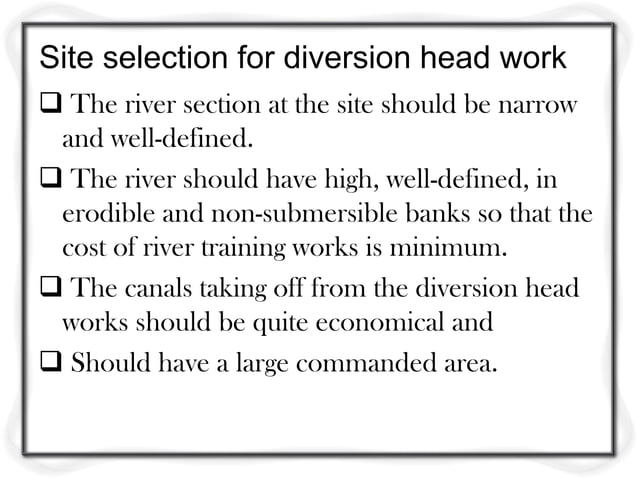 Site selection for diversion head work

❑ The river section at the site should be narrow and well-defined.

❑ The river should have high, well-defined, in erodible and non-submersible banks so that the cost of river training works is minimum.

❑ The canals taking off from the diversion head works should be quite economical and

❑ Should have a large commanded area.